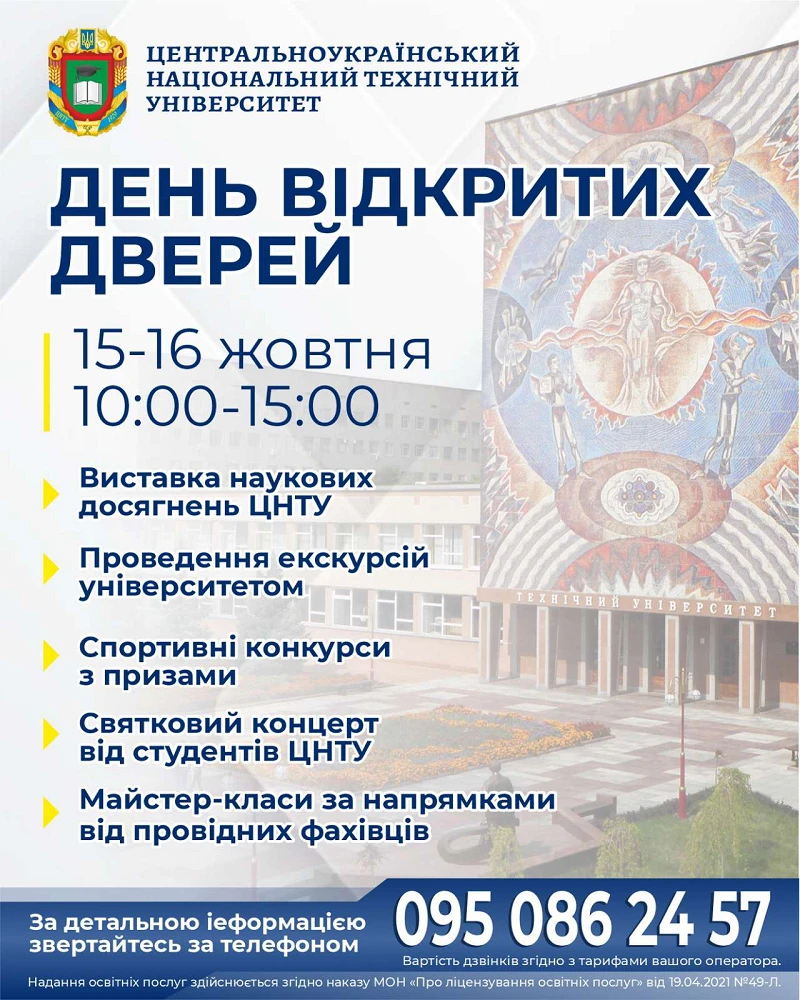 ЦЕНТРАЛЬНОУКРАЇНСЬКИЙ
НАЦІОНАЛЬНИЙ ТЕХНІЧНИЙ
УНІВЕРСИТЕТ

ДЕНЬ ВІДКРИТИХ ДВЕРЕЙ

15-16 жовтня
10:00-15:00

Виставка наукових досягнень ЦНТУ

Проведення екскурсій університетом

Спортивні конкурси з призами

Святковий концерт від студентів ЦНТУ

Майстер-класи за напрямками від провідних фахівців

ТЕХНІЧНИЙ УНІВЕРСИТЕТ

За детальною іеформацією звертайтесь за телефоном

095 086 24 57

Вартість дзвінків згідно з тарифами вашого оператора.

Надання освітніх послуг здійснюється згідно наказу МОН «Про ліцензування освітніх послуг» від 19.04.2021 №49-Л.